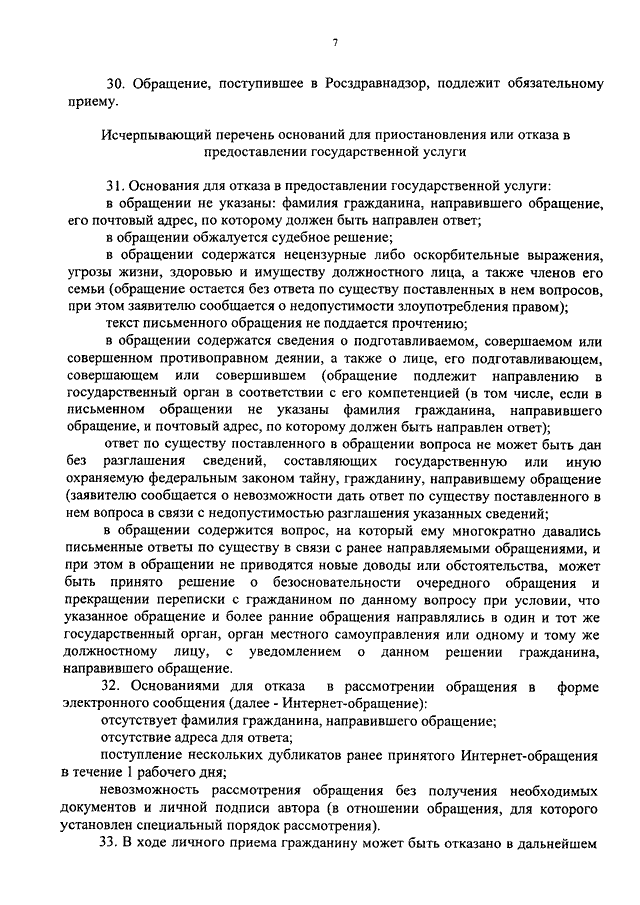 7

30. Обращение, поступившее в Росздравнадзор, подлежит обязательному приему.

Исчерпывающий перечень оснований для приостановления или отказа в предоставлении государственной услуги

31. Основания для отказа в предоставлении государственной услуги:

в обращении не указаны: фамилия гражданина, направившего обращение, его почтовый адрес, по которому должен быть направлен ответ;

в обращении обжалуется судебное решение;

в обращении содержатся нецензурные либо оскорбительные выражения, угрозы жизни, здоровью и имуществу должностного лица, а также членов его семьи (обращение остается без ответа по существу поставленных в нем вопросов, при этом заявителю сообщается о недопустимости злоупотребления правом);

текст письменного обращения не поддается прочтению;

в обращении содержатся сведения о подготавливаемом, совершаемом или совершенном противоправном деянии, а также о лице, его подготавливающем, совершающем или совершившем (обращение подлежит направлению в государственный орган в соответствии с его компетенцией (в том числе, если в письменном обращении не указаны фамилия гражданина, направившего обращение, и почтовый адрес, по которому должен быть направлен ответ);

ответ по существу поставленного в обращении вопроса не может быть дан без разглашения сведений, составляющих государственную или иную охраняемую федеральным законом тайну, гражданину, направившему обращение (заявителю сообщается о невозможности дать ответ по существу поставленного в нем вопроса в связи с недопустимостью разглашения указанных сведений;

в обращении содержится вопрос, на который ему многократно давались письменные ответы по существу в связи с ранее направляемыми обращениями, и при этом в обращении не приводятся новые доводы или обстоятельства, может быть принято решение о безосновательности очередного обращения и прекращении переписки с гражданином по данному вопросу при условии, что указанное обращение и более ранние обращения направлялись в один и тот же государственный орган, орган местного самоуправления или одному и тому же должностному лицу, с уведомлением о данном решении гражданина, направившего обращение.

32. Основаниями для отказа в рассмотрении обращения в форме электронного сообщения (далее - Интернет-обращение):

отсутствует фамилия гражданина, направившего обращение;

отсутствие адреса для ответа;

поступление нескольких дубликатов ранее принятого Интернет-обращения в течение 1 рабочего дня;

невозможность рассмотрения обращения без получения необходимых документов и личной подписи автора (в отношении обращения, для которого установлен специальный порядок рассмотрения).

33. В ходе личного приема гражданину может быть отказано в дальнейшем